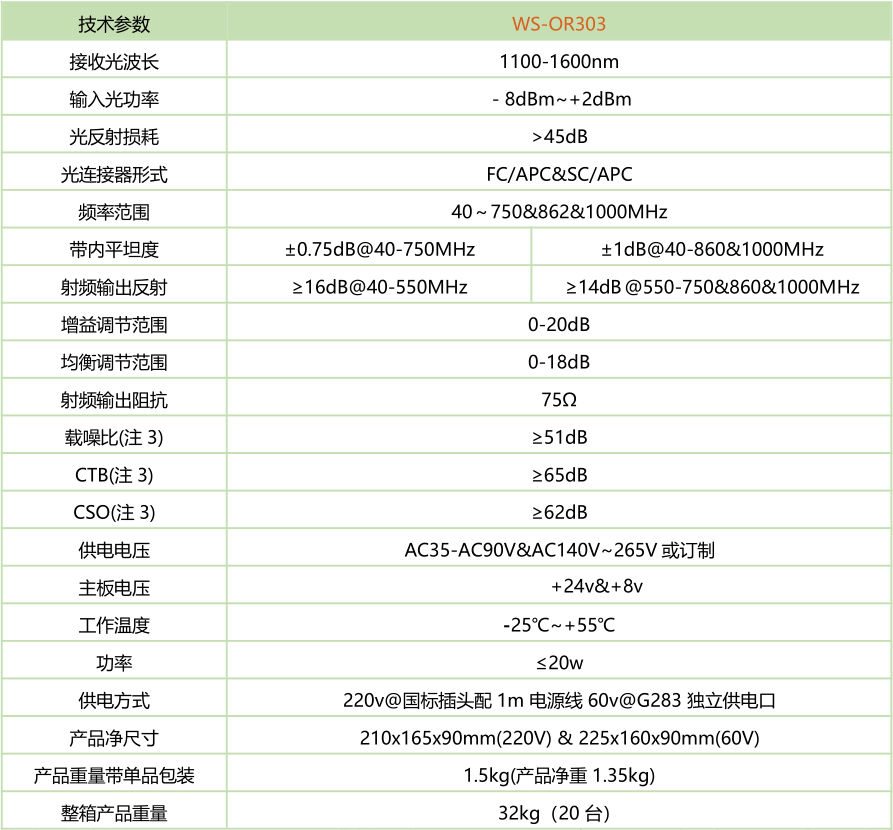 | 技术参数 | WS-OR303 | |
|---|---|---|
| 接收光波长 | 1100-1600nm | |
| 输入光功率 | - 8dBm~+2dBm | |
| 光反射损耗 | >45dB | |
| 光连接器形式 | FC/APC&SC/APC | |
| 频率范围 | 40～750&862&1000MHz | |
| 带内平坦度 | ±0.75dB@40-750MHz | ±1dB@40-860&1000MHz |
| 射频输出反射 | ≥16dB@40-550MHz | ≥14dB @550-750&860&1000MHz |
| 增益调节范围 | 0-20dB | |
| 均衡调节范围 | 0-18dB | |
| 射频输出阻抗 | 75Ω | |
| 载噪比(注 3) | ≥51dB | |
| CTB(注 3) | ≥65dB | |
| CSO(注 3) | ≥62dB | |
| 供电电压 | AC35-AC90V&AC140V~265V 或订制 | |
| 主板电压 | +24v&+8v | |
| 工作温度 | -25℃~+55℃ | |
| 功率 | ≤20w | |
| 供电方式 | 220v@国标插头配 1m 电源线 60v@G283 独立供电口 | |
| 产品净尺寸 | 210x165x90mm(220V) & 225x160x90mm(60V) | |
| 产品重量带单品包装 | 1.5kg(产品净重 1.35kg) | |
| 整箱产品重量 | 32kg（20 台） | |